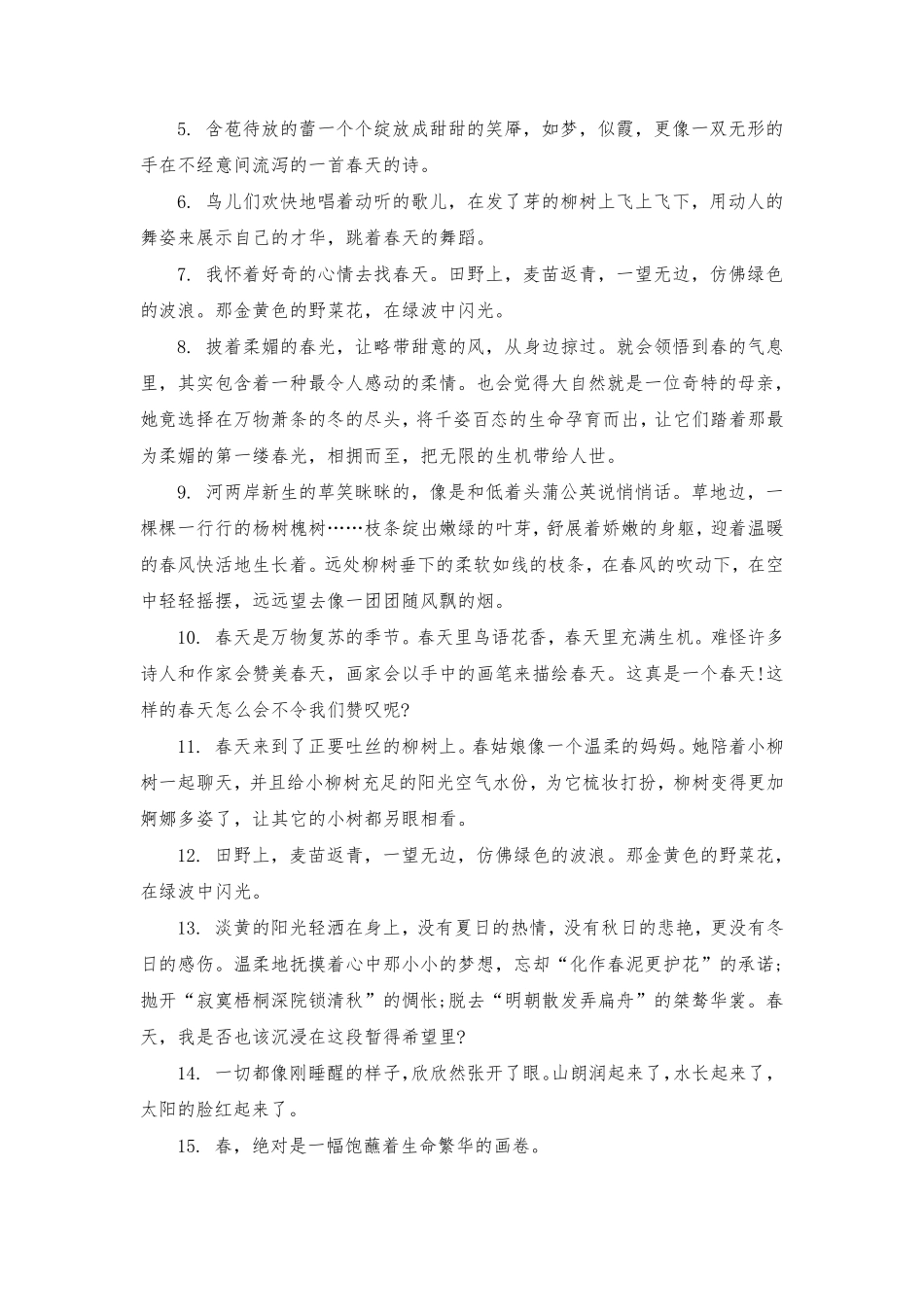 5. 含苞待放的蕾一个个绽放成甜甜的笑靥，如梦，似霞，更像一双无形的手在不经意间流泻的一首春天的诗。

6. 鸟儿们欢快地唱着动听的歌儿，在发了芽的柳树上飞上飞下，用动人的舞姿来展示自己的才华，跳着春天的舞蹈。

7. 我怀着好奇的心情去找春天。田野上，麦苗返青，一望无边，仿佛绿色的波浪。那金黄色的野菜花，在绿波中闪光。

8. 披着柔媚的春光，让略带甜意的风，从身边掠过。就会领悟到春的气息里，其实包含着一种最令人感动的柔情。也会觉得大自然就是一位奇特的母亲，她竟选择在万物萧条的冬的尽头，将千姿百态的生命孕育而出，让它们踏着那最为柔媚的第一缕春光，相拥而至，把无限的生机带给人世。

9. 河两岸新生的草笑眯眯的，像是和低着头蒲公英说悄悄话。草地边，一棵棵一行行的杨树槐树……枝条绽出嫩绿的叶芽，舒展着娇嫩的身躯，迎着温暖的春风快活地生长着。远处柳树垂下的柔软如线的枝条，在春风的吹动下，在空中轻轻摇摆，远远望去像一团团随风飘的烟。

10. 春天是万物复苏的季节。春天里鸟语花香，春天里充满生机。难怪许多诗人和作家会赞美春天，画家会以手中的画笔来描绘春天。这真是一个春天!这样的春天怎么会不令我们赞叹呢?

11. 春天来到了正要吐丝的柳树上。春姑娘像一个温柔的妈妈。她陪着小柳树一起聊天，并且给小柳树充足的阳光空气水份，为它梳妆打扮，柳树变得更加婀娜多姿了，让其它的小树都另眼相看。

12. 田野上，麦苗返青，一望无边，仿佛绿色的波浪。那金黄色的野菜花，在绿波中闪光。

13. 淡黄的阳光轻洒在身上，没有夏日的热情，没有秋日的悲艳，更没有冬日的感伤。温柔地抚摸着心中那小小的梦想，忘却“化作春泥更护花”的承诺;抛开“寂寞梧桐深院锁清秋”的惆怅;脱去“明朝散发弄扁舟”的桀骜华裳。春天，我是否也该沉浸在这段暂得希望里?

14. 一切都像刚睡醒的样子，欣欣然张开了眼。山朗润起来了，水长起来了，太阳的脸红起来了。

15. 春，绝对是一幅饱蘸着生命繁华的画卷。